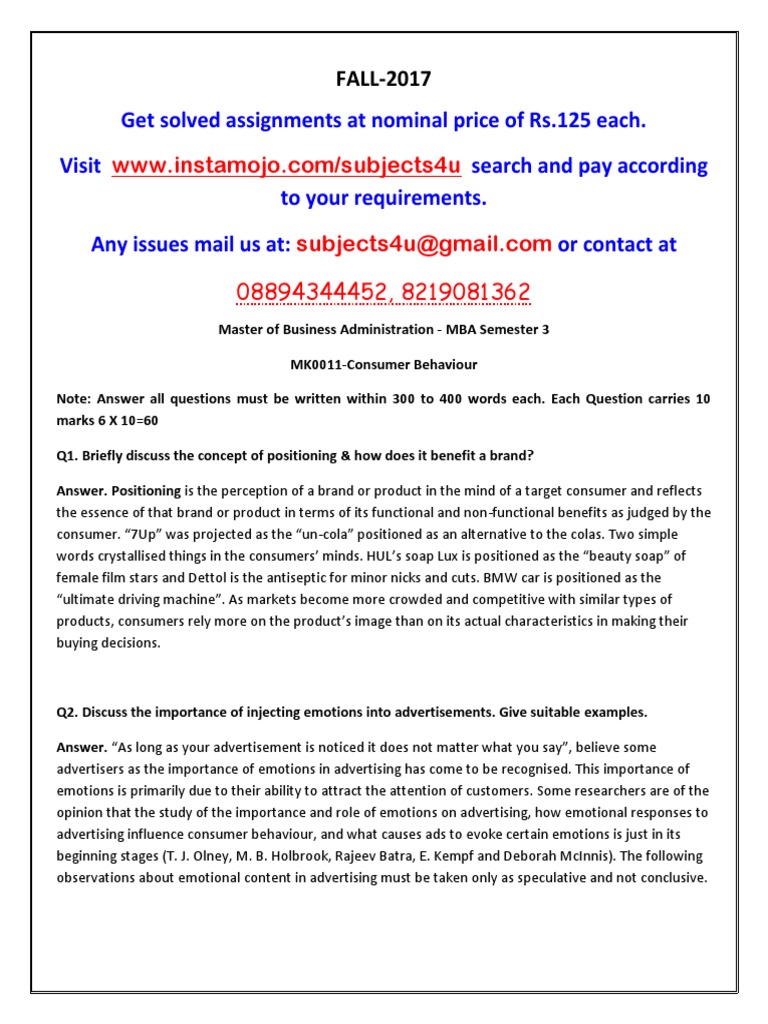 FALL-2017

Get solved assignments at nominal price of Rs.125 each.

Visit www.instamojo.com/subjects4u search and pay according to your requirements.

Any issues mail us at: subjects4u@gmail.com or contact at

08894344452, 8219081362

Master of Business Administration - MBA Semester 3

MK0011-Consumer Behaviour

Note: Answer all questions must be written within 300 to 400 words each. Each Question carries 10 marks 6 X 10=60

Q1. Briefly discuss the concept of positioning & how does it benefit a brand?

Answer. Positioning is the perception of a brand or product in the mind of a target consumer and reflects the essence of that brand or product in terms of its functional and non-functional benefits as judged by the consumer. "7Up" was projected as the "un-cola" positioned as an alternative to the colas. Two simple words crystallised things in the consumers' minds. HUL's soap Lux is positioned as the "beauty soap" of female film stars and Dettol is the antiseptic for minor nicks and cuts. BMW car is positioned as the "ultimate driving machine". As markets become more crowded and competitive with similar types of products, consumers rely more on the product's image than on its actual characteristics in making their buying decisions.

Q2. Discuss the importance of injecting emotions into advertisements. Give suitable examples.

Answer. "As long as your advertisement is noticed it does not matter what you say", believe some advertisers as the importance of emotions in advertising has come to be recognised. This importance of emotions is primarily due to their ability to attract the attention of customers. Some researchers are of the opinion that the study of the importance and role of emotions on advertising, how emotional responses to advertising influence consumer behaviour, and what causes ads to evoke certain emotions is just in its beginning stages (T. J. Olney, M. B. Holbrook, Rajeev Batra, E. Kempf and Deborah McInnis). The following observations about emotional content in advertising must be taken only as speculative and not conclusive.